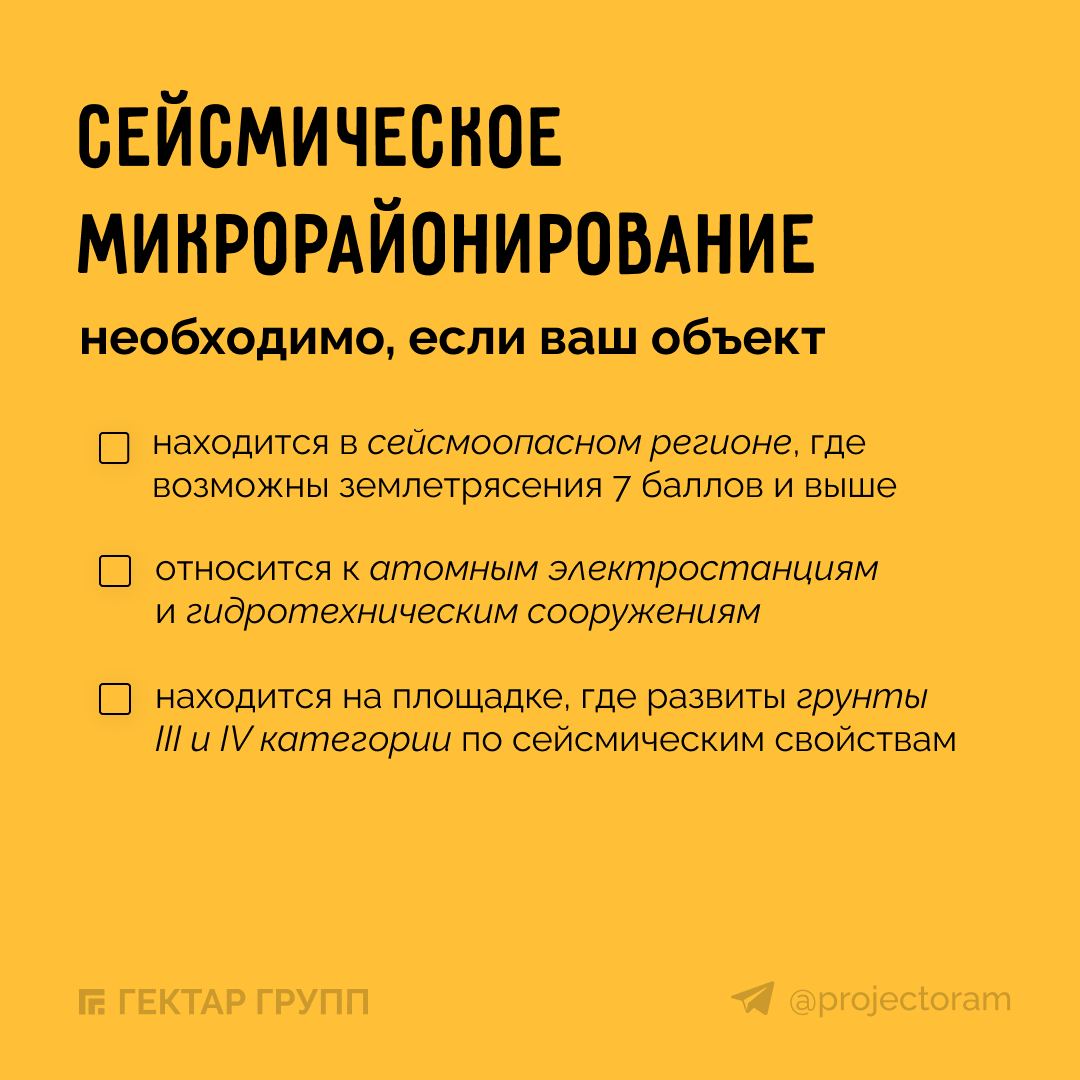 СЕЙСМИЧЕСКОЕ МИКРОРАЙОНИРОВАНИЕ

необходимо, если ваш объект

находится в сейсмоопасном регионе, где возможны землетрясения 7 баллов и выше

относится к атомным электростанциям и гидротехническим сооружениям

находится на площадке, где развиты грунты III и IV категории по сейсмическим свойствам

ГЕКТАР ГРУПП

@projectoram